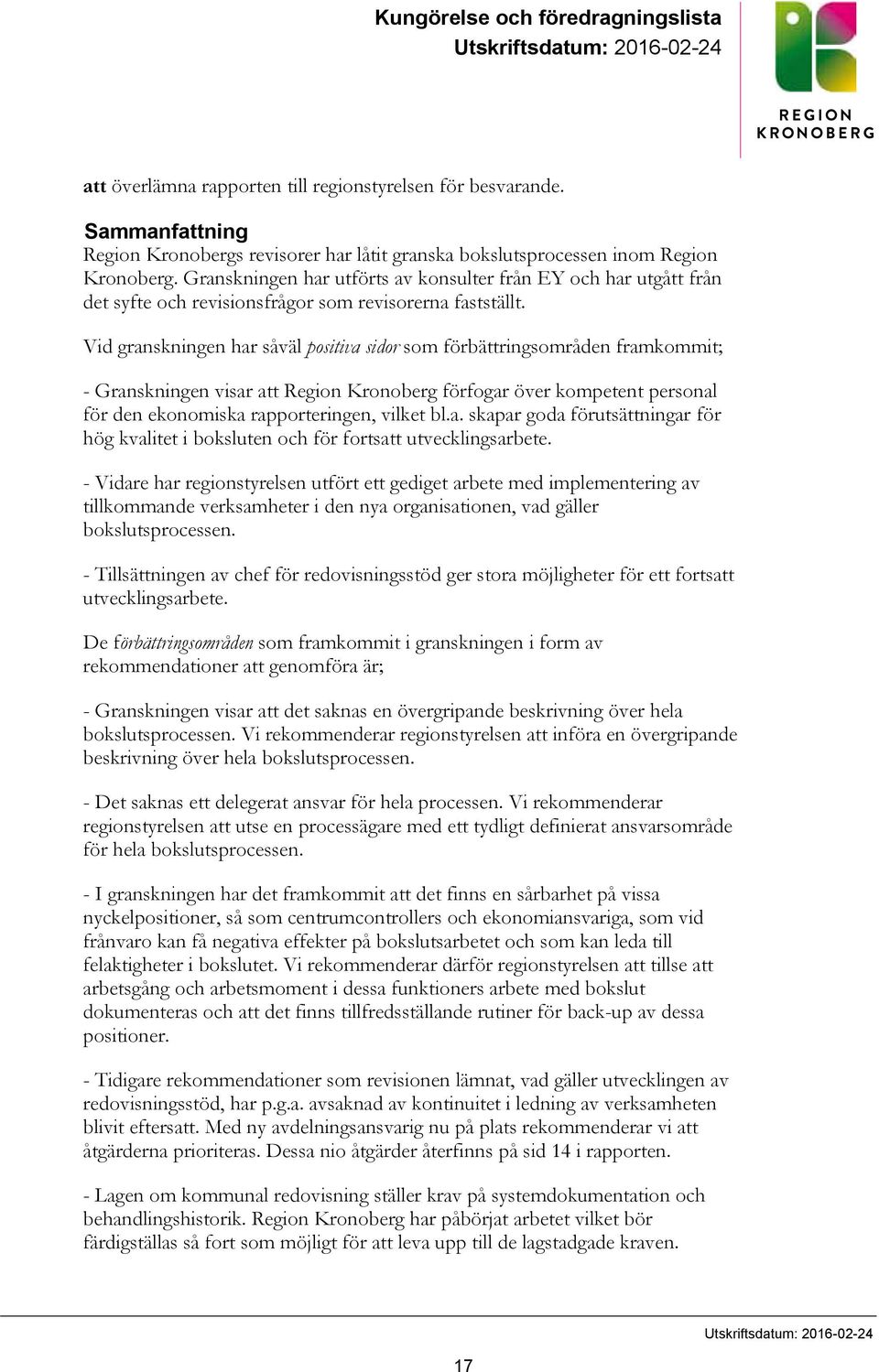 Kungörelse och föredragningslista
Utskriftsdatum: 2016-02-24

REGION
KRONOBERG

att överlämna rapporten till regionstyrelsen för besvarande.

Sammanfattning
Region Kronobergs revisorer har låtit granska bokslutsprocessen inom Region Kronoberg. Granskningen har utförts av konsulter från EY och har utgått från det syfte och revisionsfrågor som revisorerna fastställt.

Vid granskningen har såväl positiva sidor som förbättringsområden framkommit;

- Granskningen visar att Region Kronoberg förfogar över kompetent personal för den ekonomiska rapporteringen, vilket bl.a. skapar goda förutsättningar för hög kvalitet i boksluten och för fortsatt utvecklingsarbete.

- Vidare har regionstyrelsen utfört ett gediget arbete med implementering av tillkommande verksamheter i den nya organisationen, vad gäller bokslutsprocessen.

- Tillsättningen av chef för redovisningsstöd ger stora möjligheter för ett fortsatt utvecklingsarbete.

De förbättringsområden som framkommit i granskningen i form av rekommendationer att genomföra är;

- Granskningen visar att det saknas en övergripande beskrivning över hela bokslutsprocessen. Vi rekommenderar regionstyrelsen att införa en övergripande beskrivning över hela bokslutsprocessen.

- Det saknas ett delegerat ansvar för hela processen. Vi rekommenderar regionstyrelsen att utse en processägare med ett tydligt definierat ansvarsområde för hela bokslutsprocessen.

- I granskningen har det framkommit att det finns en sårbarhet på vissa nyckelpositioner, så som centrumcontrollers och ekonomiansvariga, som vid frånvaro kan få negativa effekter på bokslutsarbetet och som kan leda till felaktigheter i bokslutet. Vi rekommenderar därför regionstyrelsen att tillse att arbetsgång och arbetsmoment i dessa funktioners arbete med bokslut dokumenteras och att det finns tillfredsställande rutiner för back-up av dessa positioner.

- Tidigare rekommendationer som revisionen lämnat, vad gäller utvecklingen av redovisningsstöd, har p.g.a. avsaknad av kontinuitet i ledning av verksamheten blivit eftersatt. Med ny avdelningsansvarig nu på plats rekommenderar vi att åtgärderna prioriteras. Dessa nio åtgärder återfinns på sid 14 i rapporten.

- Lagen om kommunal redovisning ställer krav på systemdokumentation och behandlingshistorik. Region Kronoberg har påbörjat arbetet vilket bör färdigställas så fort som möjligt för att leva upp till de lagstadgade kraven.

Utskriftsdatum: 2016-02-24

17